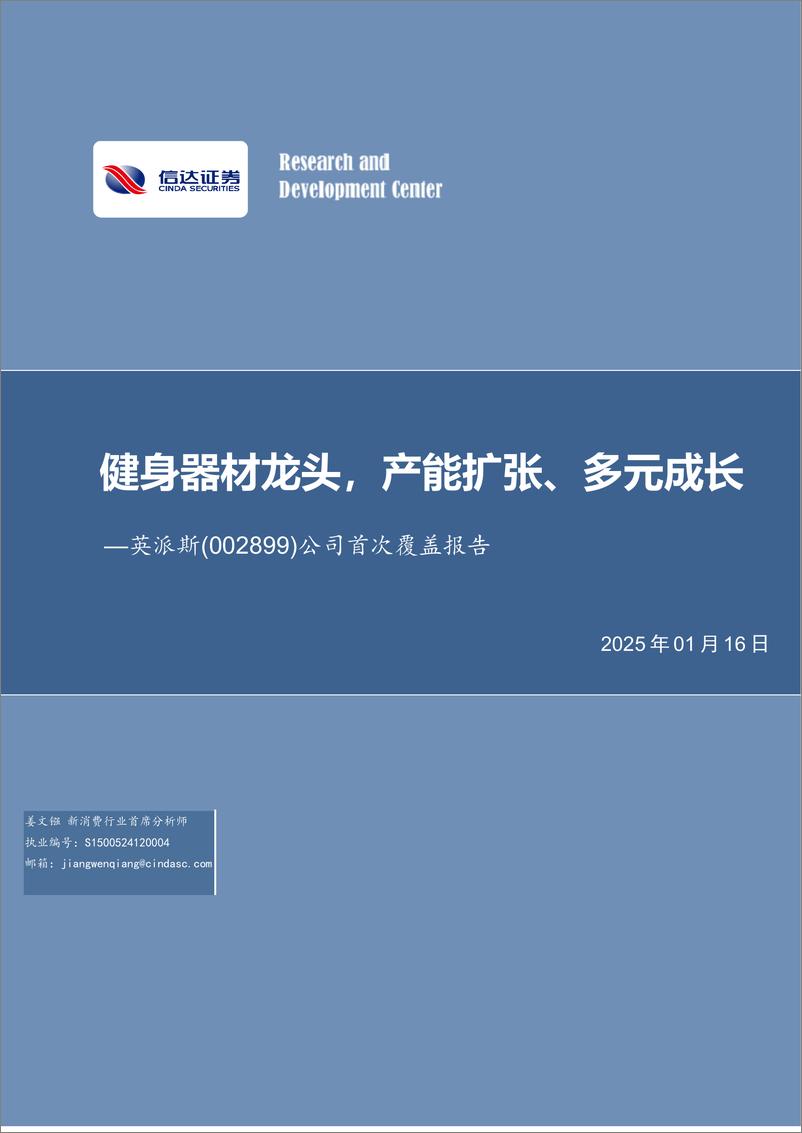 信达证券
CINDA SECURITIES

Research and
Development Center

健身器材龙头，产能扩张、多元成长

—英派斯(002899)公司首次覆盖报告

2025 年 01 月 16 日

姜文镪 新消费行业首席分析师
执业编号：S1500524120004
邮箱：jiangwenqiang@cindasc.com